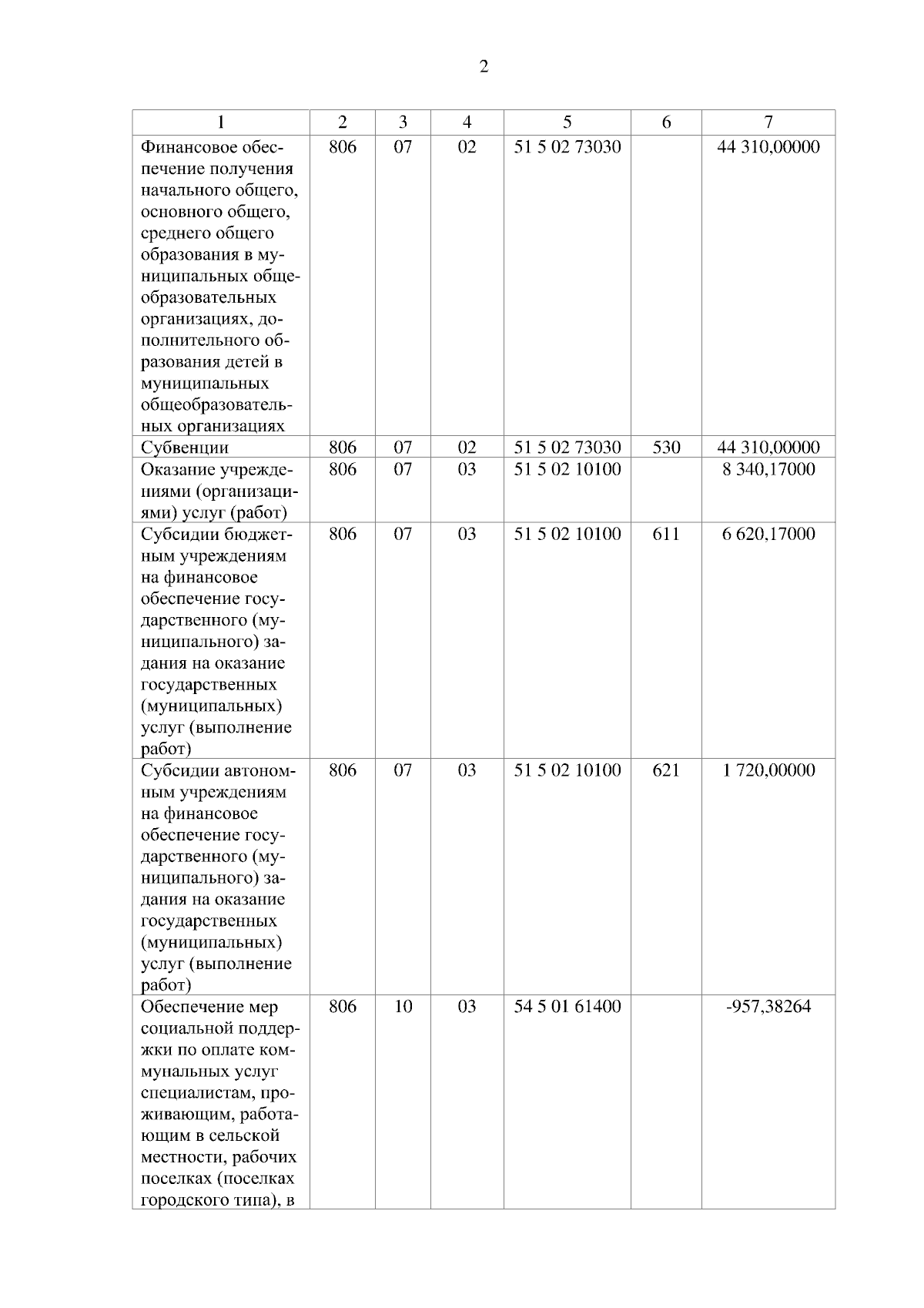 2

| 1 | 2 | 3 | 4 | 5 | 6 | 7 |
|---|---|---|---|---|---|---|
| Финансовое обеспечение получения начального общего, основного общего, среднего общего образования в муниципальных общеобразовательных организациях, дополнительного образования детей в муниципальных общеобразовательных организациях | 806 | 07 | 02 | 51 5 02 73030 | | 44 310,00000 |
| Субвенции | 806 | 07 | 02 | 51 5 02 73030 | 530 | 44 310,00000 |
| Оказание учреждениями (организациями) услуг (работ) | 806 | 07 | 03 | 51 5 02 10100 | | 8 340,17000 |
| Субсидии бюджетным учреждениям на финансовое обеспечение государственного (муниципального) задания на оказание государственных (муниципальных) услуг (выполнение работ) | 806 | 07 | 03 | 51 5 02 10100 | 611 | 6 620,17000 |
| Субсидии автономным учреждениям на финансовое обеспечение государственного (муниципального) задания на оказание государственных (муниципальных) услуг (выполнение работ) | 806 | 07 | 03 | 51 5 02 10100 | 621 | 1 720,00000 |
| Обеспечение мер социальной поддержки по оплате коммунальных услуг специалистам, проживающим, работающим в сельской местности, рабочих поселках (поселках городского типа), в | 806 | 10 | 03 | 54 5 01 61400 | | -957,38264 |